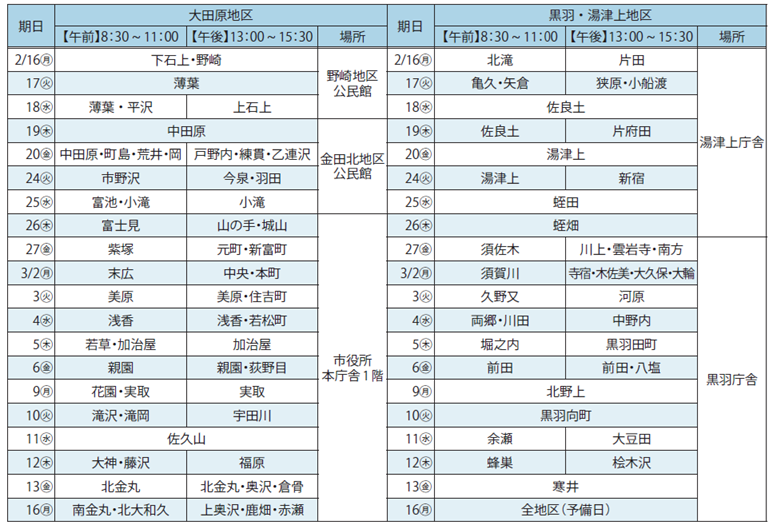 | 期日 | 大田原地区 |  |  | 期日 | 黒羽・湯津上地区 |  |  |
|---|---|---|---|---|---|---|---|
|  | 【午前】8:30～11:00 | 【午後】13:00～15:30 | 場所 |  | 【午前】8:30～11:00 | 【午後】13:00～15:30 | 場所 |
| 2/16㊊ | 下石上・野崎 |  | 野崎地区公民館 | 2/16㊊ | 北滝 | 片田 | 湯津上庁舎 |
| 17㊋ | 薄葉 |  |  | 17㊋ | 亀久・矢倉 | 狭原・小船渡 |  |
| 18㊌ | 薄葉・平沢 | 上石上 |  | 18㊌ | 佐良土 |  |  |
| 19㊍ | 中田原 |  | 金田北地区公民館 | 19㊍ | 佐良土 | 片府田 |  |
| 20㊎ | 中田原・町島・荒井・岡 | 戸野内・練貫・乙連沢 |  | 20㊎ | 湯津上 |  |  |
| 24㊋ | 市野沢 | 今泉・羽田 |  | 24㊋ | 湯津上 | 新宿 |  |
| 25㊌ | 富池・小滝 | 小滝 |  | 25㊌ | 蛭田 |  |  |
| 26㊍ | 富士見 | 山の手・城山 | 市役所本庁舎1階 | 26㊍ | 蛭畑 |  |  |
| 27㊎ | 紫塚 | 元町・新富町 |  | 27㊎ | 須佐木 | 川上・雲岩寺・南方 | 黒羽庁舎 |
| 3/2㊊ | 末広 | 中央・本町 |  | 3/2㊊ | 須賀川 | 寺宿・木佐美・大久保・大輪 |  |
| 3㊋ | 美原 | 美原・住吉町 |  | 3㊋ | 久野又 | 河原 |  |
| 4㊌ | 浅香 | 浅香・若松町 |  | 4㊌ | 両郷・川田 | 中野内 |  |
| 5㊍ | 若草・加治屋 | 加治屋 |  | 5㊍ | 堀之内 | 黒羽田町 |  |
| 6㊎ | 親園 | 親園・荻野目 |  | 6㊎ | 前田 | 前田・八塩 |  |
| 9㊊ | 花園・実取 | 実取 |  | 9㊊ | 北野上 |  |  |
| 10㊋ | 滝沢・滝岡 | 宇田川 |  | 10㊋ | 黒羽向町 |  |  |
| 11㊌ | 佐久山 |  |  | 11㊌ | 余瀬 | 大豆田 |  |
| 12㊍ | 大神・藤沢 | 福原 |  | 12㊍ | 蜂巣 | 桧木沢 |  |
| 13㊎ | 北金丸 | 北金丸・奥沢・倉骨 |  | 13㊎ | 寒井 |  |  |
| 16㊊ | 南金丸・北大和久 | 上奥沢・鹿畑・赤瀬 |  | 16㊊ | 全地区（予備日） |  |  |